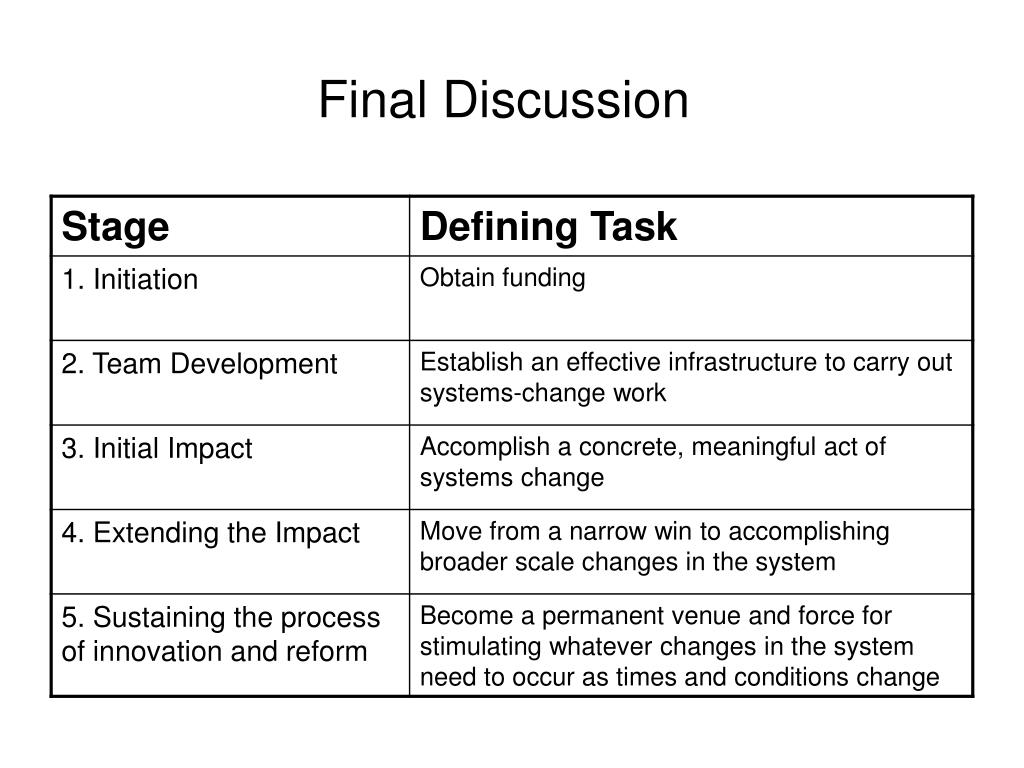 Final Discussion

| Stage | Defining Task |
|---|---|
| 1. Initiation | Obtain funding |
| 2. Team Development | Establish an effective infrastructure to carry out systems-change work |
| 3. Initial Impact | Accomplish a concrete, meaningful act of systems change |
| 4. Extending the Impact | Move from a narrow win to accomplishing broader scale changes in the system |
| 5. Sustaining the process of innovation and reform | Become a permanent venue and force for stimulating whatever changes in the system need to occur as times and conditions change |